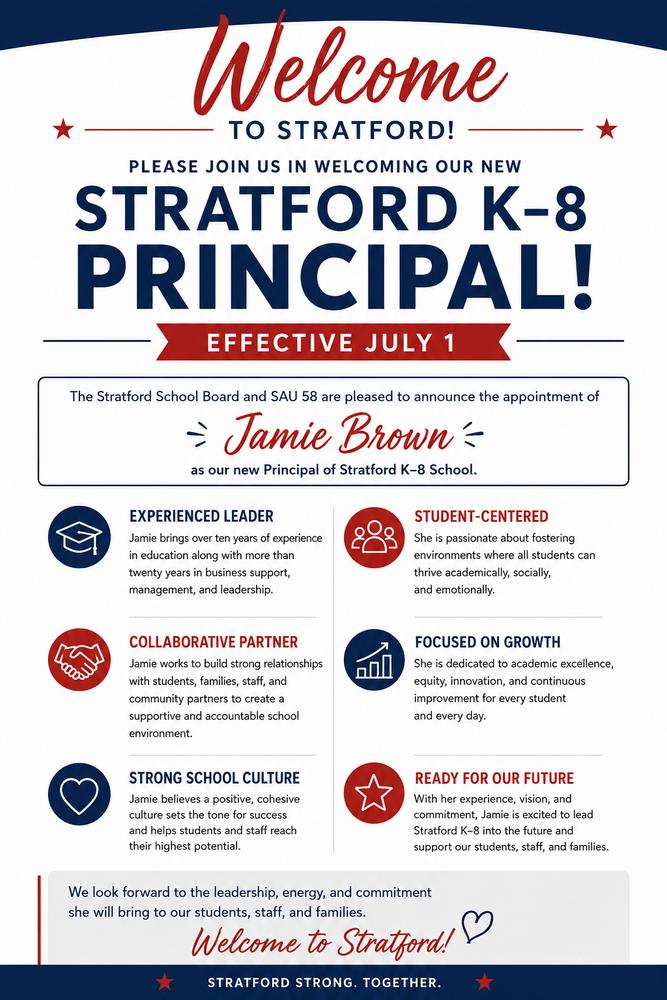 Welcome

TO STRATFORD!

PLEASE JOIN US IN WELCOMING OUR NEW

STRATFORD K–8 PRINCIPAL!

EFFECTIVE JULY 1

The Stratford School Board and SAU 58 are pleased to announce the appointment of

Jamie Brown

as our new Principal of Stratford K–8 School.

EXPERIENCED LEADER

Jamie brings over ten years of experience in education along with more than twenty years in business support, management, and leadership.

COLLABORATIVE PARTNER

Jamie works to build strong relationships with students, families, staff, and community partners to create a supportive and accountable school environment.

STRONG SCHOOL CULTURE

Jamie believes a positive, cohesive culture sets the tone for success and helps students and staff reach their highest potential.

STUDENT-CENTERED

She is passionate about fostering environments where all students can thrive academically, socially, and emotionally.

FOCUSED ON GROWTH

She is dedicated to academic excellence, equity, innovation, and continuous improvement for every student and every day.

READY FOR OUR FUTURE

With her experience, vision, and commitment, Jamie is excited to lead Stratford K–8 into the future and support our students, staff, and families.

We look forward to the leadership, energy, and commitment she will bring to our students, staff, and families.

Welcome to Stratford!

STRATFORD STRONG. TOGETHER.